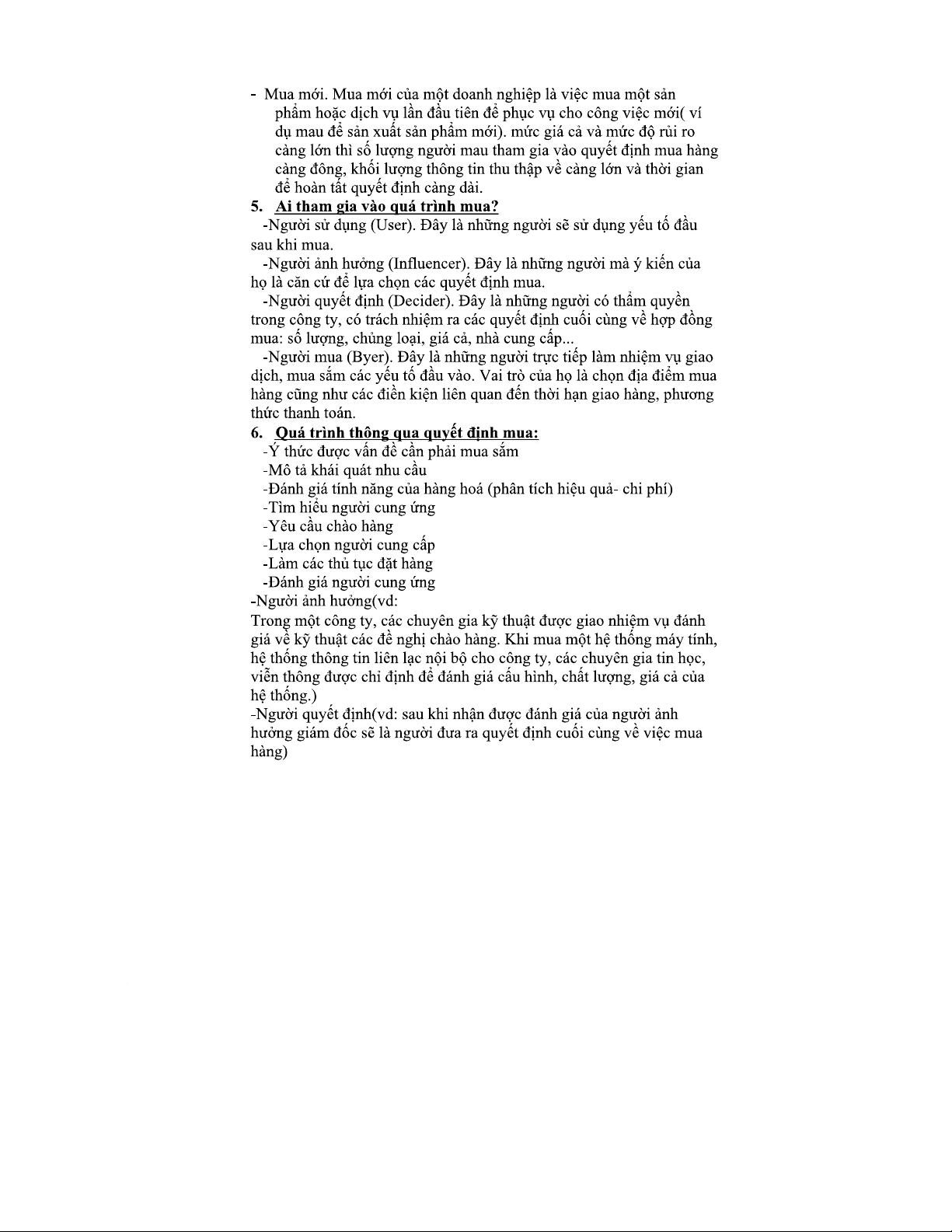 - Mua mới. Mua mới của một doanh nghiệp là việc mua một sản phẩm hoặc dịch vụ lần đầu tiên để phục vụ cho công việc mới( ví dụ mau để sản xuất sản phẩm mới). mức giá cả và mức độ rủi ro càng lớn thì số lượng người mau tham gia vào quyết định mua hàng càng đông, khối lượng thông tin thu thập về càng lớn và thời gian để hoàn tất quyết định càng dài.

5. Ai tham gia vào quá trình mua?

-Người sử dụng (User). Đây là những người sẽ sử dụng yếu tố đầu sau khi mua.

-Người ảnh hưởng (Influencer). Đây là những người mà ý kiến của họ là căn cứ để lựa chọn các quyết định mua.

-Người quyết định (Decider). Đây là những người có thẩm quyền trong công ty, có trách nhiệm ra các quyết định cuối cùng về hợp đồng mua: số lượng, chủng loại, giá cả, nhà cung cấp...

-Người mua (Byer). Đây là những người trực tiếp làm nhiệm vụ giao dịch, mua sắm các yếu tố đầu vào. Vai trò của họ là chọn địa điểm mua hàng cũng như các điền kiện liên quan đến thời hạn giao hàng, phương thức thanh toán.

6. Quá trình thông qua quyết định mua:

-Ý thức được vấn đề cần phải mua sắm
-Mô tả khái quát nhu cầu
-Đánh giá tính năng của hàng hoá (phân tích hiệu quả- chi phí)
-Tìm hiểu người cung ứng
-Yêu cầu chào hàng
-Lựa chọn người cung cấp
-Làm các thủ tục đặt hàng
-Đánh giá người cung ứng

-Người ảnh hưởng(vd:
Trong một công ty, các chuyên gia kỹ thuật được giao nhiệm vụ đánh giá về kỹ thuật các đề nghị chào hàng. Khi mua một hệ thống máy tính, hệ thống thông tin liên lạc nội bộ cho công ty, các chuyên gia tin học, viễn thông được chỉ định để đánh giá cấu hình, chất lượng, giá cả của hệ thống.)

-Người quyết định(vd: sau khi nhận được đánh giá của người ảnh hưởng giám đốc sẽ là người đưa ra quyết định cuối cùng về việc mua hàng)